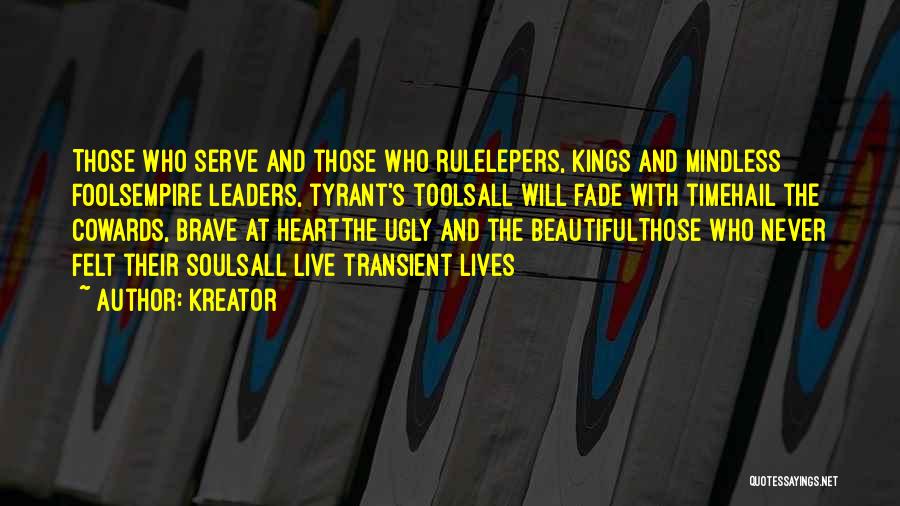 THOSE WHO SERVE AND THOSE WHO RULELEPERS, KINGS AND MINDLESS FOOLSEMPIRE LEADERS, TYRANT'S TOOLSALL WILL FADE WITH TIMEHAIL THE COWARDS, BRAVE AT HEARTTHE UGLY AND THE BEAUTIFULTHOSE WHO NEVER FELT THEIR SOULSALL LIVE TRANSIENT LIVES

~ AUTHOR: KREATOR

QUOTESSAYINGS.NET